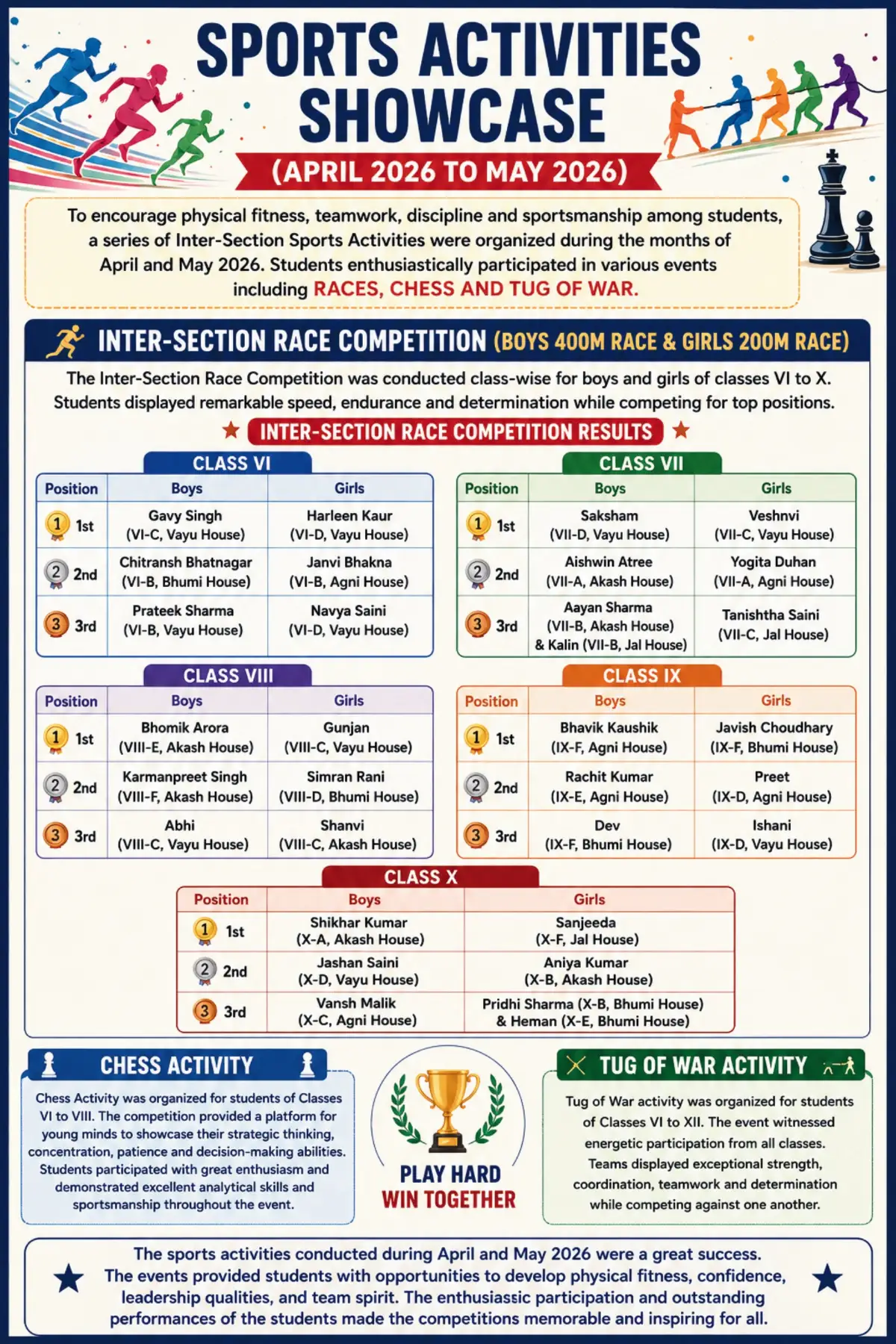 SPORTS ACTIVITIES SHOWCASE

(APRIL 2026 TO MAY 2026)

To encourage physical fitness, teamwork, discipline and sportsmanship among students, a series of Inter-Section Sports Activities were organized during the months of April and May 2026. Students enthusiastically participated in various events including RACES, CHESS AND TUG OF WAR.

INTER-SECTION RACE COMPETITION (BOYS 400M RACE & GIRLS 200M RACE)

The Inter-Section Race Competition was conducted class-wise for boys and girls of classes VI to X. Students displayed remarkable speed, endurance and determination while competing for top positions.

INTER-SECTION RACE COMPETITION RESULTS

CLASS VI

| Position | Boys | Girls |
|---|---|---|
| 1 1st | Gavy Singh (VI-C, Vayu House) | Harleen Kaur (VI-D, Vayu House) |
| 2 2nd | Chitransh Bhatnagar (VI-B, Bhumi House) | Janvi Bhakna (VI-B, Agni House) |
| 3 3rd | Prateek Sharma (VI-B, Vayu House) | Navya Saini (VI-D, Vayu House) |

CLASS VII

| Position | Boys | Girls |
|---|---|---|
| 1 1st | Saksham (VII-D, Vayu House) | Veshnvi (VII-C, Vayu House) |
| 2 2nd | Aishwin Atree (VII-A, Akash House) | Yogita Duhan (VII-A, Agni House) |
| 3 3rd | Aayan Sharma (VII-B, Akash House) & Kalin (VII-B, Jal House) | Tanishtha Saini (VII-C, Jal House) |

CLASS VIII

| Position | Boys | Girls |
|---|---|---|
| 1 1st | Bhomik Arora (VIII-E, Akash House) | Gunjan (VIII-C, Vayu House) |
| 2 2nd | Karmanpreet Singh (VIII-F, Akash House) | Simran Rani (VIII-D, Bhumi House) |
| 3 3rd | Abhi (VIII-C, Vayu House) | Shanvi (VIII-C, Akash House) |

CLASS IX

| Position | Boys | Girls |
|---|---|---|
| 1 1st | Bhavik Kaushik (IX-F, Agni House) | Javish Choudhary (IX-F, Bhumi House) |
| 2 2nd | Rachit Kumar (IX-E, Agni House) | Preet (IX-D, Agni House) |
| 3 3rd | Dev (IX-F, Bhumi House) | Ishani (IX-D, Vayu House) |

CLASS X

| Position | Boys | Girls |
|---|---|---|
| 1 1st | Shikhar Kumar (X-A, Akash House) | Sanjeeda (X-F, Jal House) |
| 2 2nd | Jashan Saini (X-D, Vayu House) | Aniya Kumar (X-B, Akash House) |
| 3 3rd | Vansh Malik (X-C, Agni House) | Pridhi Sharma (X-B, Bhumi House) & Heman (X-E, Bhumi House) |

CHESS ACTIVITY

Chess Activity was organized for students of Classes VI to VIII. The competition provided a platform for young minds to showcase their strategic thinking, concentration, patience and decision-making abilities. Students participated with great enthusiasm and demonstrated excellent analytical skills and sportsmanship throughout the event.

PLAY HARD
WIN TOGETHER

TUG OF WAR ACTIVITY

Tug of War activity was organized for students of Classes VI to XII. The event witnessed energetic participation from all classes. Teams displayed exceptional strength, coordination, teamwork and determination while competing against one another.

The sports activities conducted during April and May 2026 were a great success. The events provided students with opportunities to develop physical fitness, confidence, leadership qualities, and team spirit. The enthusiassic participation and outstanding performances of the students made the competitions memorable and inspiring for all.